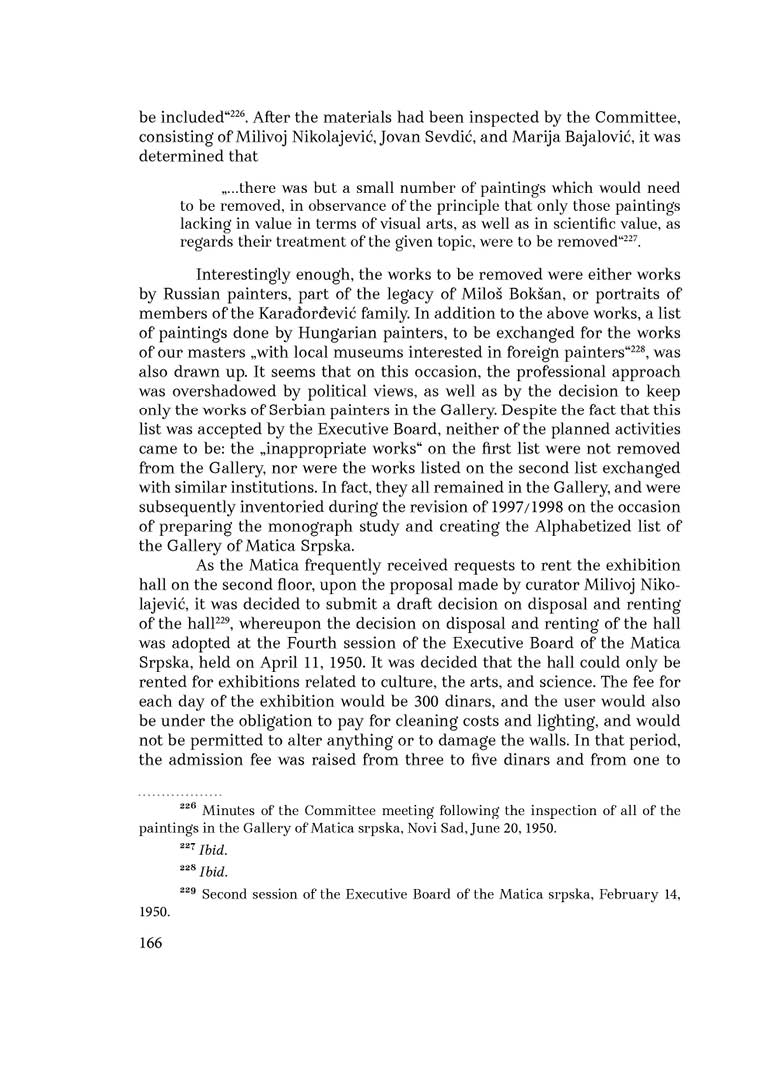 be included“$^{226}$. After the materials had been inspected by the Committee, consisting of Milivoj Nikolajević, Jovan Sevdić, and Marija Bajalović, it was determined that

„...there was but a small number of paintings which would need to be removed, in observance of the principle that only those paintings lacking in value in terms of visual arts, as well as in scientific value, as regards their treatment of the given topic, were to be removed“$^{227}$.

Interestingly enough, the works to be removed were either works by Russian painters, part of the legacy of Miloš Bokšan, or portraits of members of the Karađorđević family. In addition to the above works, a list of paintings done by Hungarian painters, to be exchanged for the works of our masters „with local museums interested in foreign painters“$^{228}$, was also drawn up. It seems that on this occasion, the professional approach was overshadowed by political views, as well as by the decision to keep only the works of Serbian painters in the Gallery. Despite the fact that this list was accepted by the Executive Board, neither of the planned activities came to be: the „inappropriate works“ on the first list were not removed from the Gallery, nor were the works listed on the second list exchanged with similar institutions. In fact, they all remained in the Gallery, and were subsequently inventoried during the revision of 1997/1998 on the occasion of preparing the monograph study and creating the Alphabetized list of the Gallery of Matica Srpska.

As the Matica frequently received requests to rent the exhibition hall on the second floor, upon the proposal made by curator Milivoj Nikolajević, it was decided to submit a draft decision on disposal and renting of the hall$^{229}$, whereupon the decision on disposal and renting of the hall was adopted at the Fourth session of the Executive Board of the Matica Srpska, held on April 11, 1950. It was decided that the hall could only be rented for exhibitions related to culture, the arts, and science. The fee for each day of the exhibition would be 300 dinars, and the user would also be under the obligation to pay for cleaning costs and lighting, and would not be permitted to alter anything or to damage the walls. In that period, the admission fee was raised from three to five dinars and from one to

$^{226}$ Minutes of the Committee meeting following the inspection of all of the paintings in the Gallery of Matica srpska, Novi Sad, June 20, 1950.

$^{227}$ Ibid.

$^{228}$ Ibid.

$^{229}$ Second session of the Executive Board of the Matica srpska, February 14, 1950.

166